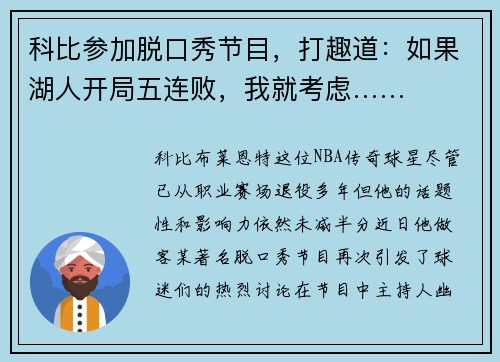 科比参加脱口秀节目，打趣道：如果湖人开局五连败，我就考虑……

科比布莱恩特这位NBA传奇球星尽管已从职业赛场退役多年但他的话题性和影响力依然未减半分近日他做客某著名脱口秀节目再次引发了球迷们的热烈讨论在节目中主持人幽